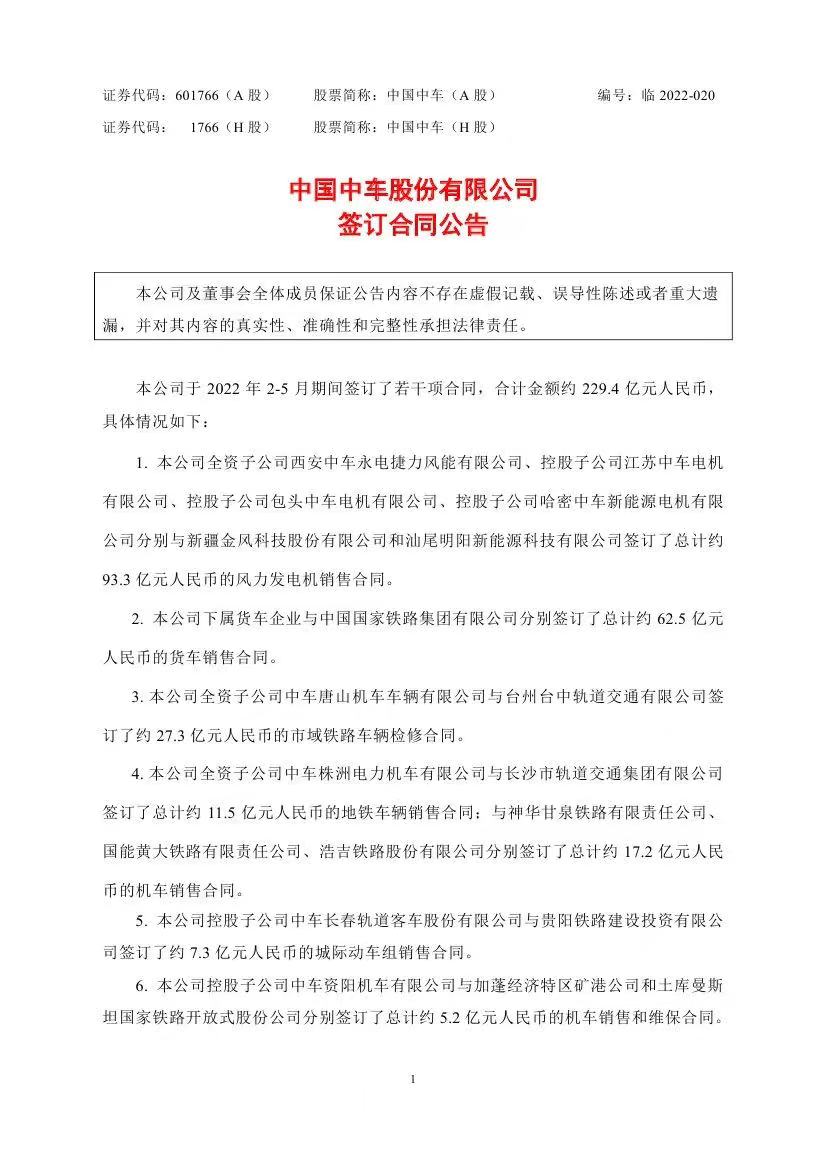 证券代码：601766（A 股） 股票简称：中国中车（A 股） 编号：临 2022-020
证券代码： 1766（H 股） 股票简称：中国中车（H 股）

中国中车股份有限公司
签订合同公告

本公司及董事会全体成员保证公告内容不存在虚假记载、误导性陈述或者重大遗漏，并对其内容的真实性、准确性和完整性承担法律责任。

本公司于 2022 年 2-5 月期间签订了若干项合同，合计金额约 229.4 亿元人民币，具体情况如下：

1. 本公司全资子公司西安中车永电捷力风能有限公司、控股子公司江苏中车电机有限公司、控股子公司包头中车电机有限公司、控股子公司哈密中车新能源电机有限公司分别与新疆金风科技股份有限公司和汕尾明阳新能源科技有限公司签订了总计约 93.3 亿元人民币的风力发电机销售合同。

2. 本公司下属货车企业与中国国家铁路集团有限公司分别签订了总计约 62.5 亿元人民币的货车销售合同。

3. 本公司全资子公司中车唐山机车车辆有限公司与台州台中轨道交通有限公司签订了约 27.3 亿元人民币的市域铁路车辆检修合同。

4. 本公司全资子公司中车株洲电力机车有限公司与长沙市轨道交通集团有限公司签订了总计约 11.5 亿元人民币的地铁车辆销售合同；与神华甘泉铁路有限责任公司、国能黄大铁路有限责任公司、浩吉铁路股份有限公司分别签订了总计约 17.2 亿元人民币的机车销售合同。

5. 本公司控股子公司中车长春轨道客车股份有限公司与贵阳铁路建设投资有限公司签订了约 7.3 亿元人民币的城际动车组销售合同。

6. 本公司控股子公司中车资阳机车有限公司与加蓬经济特区矿港公司和土库曼斯坦国家铁路开放式股份公司分别签订了总计约 5.2 亿元人民币的机车销售和维保合同。

1